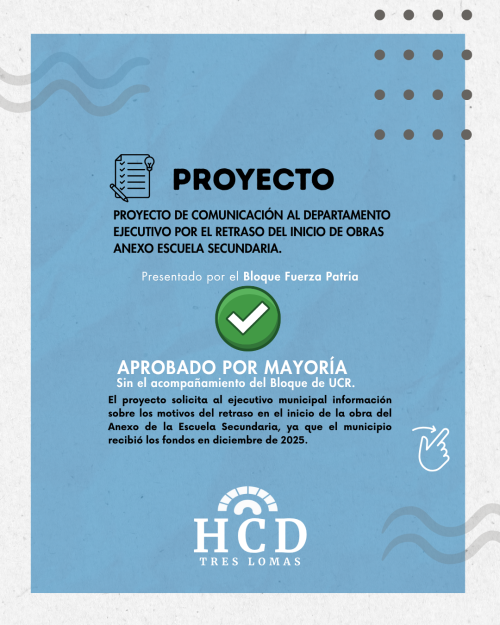 PROYECTO

PROYECTO DE COMUNICACIÓN AL DEPARTAMENTO EJECUTIVO POR EL RETRASO DEL INICIO DE OBRAS ANEXO ESCUELA SECUNDARIA.

Presentado por el Bloque Fuerza Patria

APROBADO POR MAYORÍA
Sin el acompañamiento del Bloque de UCR.

El proyecto solicita al ejecutivo municipal información sobre los motivos del retraso en el inicio de la obra del Anexo de la Escuela Secundaria, ya que el municipio recibió los fondos en diciembre de 2025.

HCD
TRES LOMAS